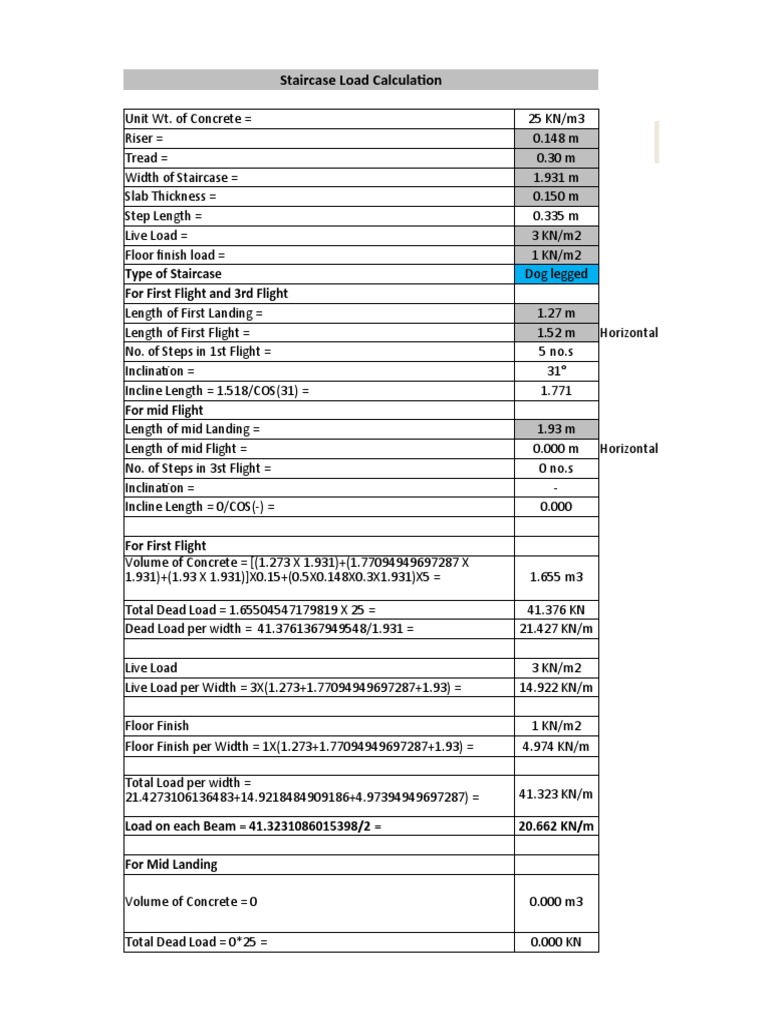 Staircase Load Calculation

| | | |
|---|---|---|
| Unit Wt. of Concrete = | 25 KN/m3 | |
| Riser = | 0.148 m | |
| Tread = | 0.30 m | |
| Width of Staircase = | 1.931 m | |
| Slab Thickness = | 0.150 m | |
| Step Length = | 0.335 m | |
| Live Load = | 3 KN/m2 | |
| Floor finish load = | 1 KN/m2 | |
| Type of Staircase | Dog legged | |
| For First Flight and 3rd Flight | | |
| Length of First Landing = | 1.27 m | |
| Length of First Flight = | 1.52 m | Horizontal |
| No. of Steps in 1st Flight = | 5 no.s | |
| Inclination = | 31° | |
| Incline Length = 1.518/COS(31) = | 1.771 | |
| For mid Flight | | |
| Length of mid Landing = | 1.93 m | |
| Length of mid Flight = | 0.000 m | Horizontal |
| No. of Steps in 3st Flight = | 0 no.s | |
| Inclination = | - | |
| Incline Length = 0/COS(-) = | 0.000 | |
| | | |
| For First Flight | | |
| Volume of Concrete = [(1.273 X 1.931)+(1.77094949697287 X 1.931)+(1.93 X 1.931)]X0.15+(0.5X0.148X0.3X1.931)X5 = | 1.655 m3 | |
| Total Dead Load = 1.65504547179819 X 25 = | 41.376 KN | |
| Dead Load per width = 41.3761367949548/1.931 = | 21.427 KN/m | |
| | | |
| Live Load | 3 KN/m2 | |
| Live Load per Width = 3X(1.273+1.77094949697287+1.93) = | 14.922 KN/m | |
| | | |
| Floor Finish | 1 KN/m2 | |
| Floor Finish per Width = 1X(1.273+1.77094949697287+1.93) = | 4.974 KN/m | |
| | | |
| Total Load per width = 21.4273106136483+14.9218484909186+4.97394949697287) = | 41.323 KN/m | |
| Load on each Beam = 41.3231086015398/2 = | 20.662 KN/m | |
| | | |
| For Mid Landing | | |
| Volume of Concrete = 0 | 0.000 m3 | |
| Total Dead Load = 0*25 = | 0.000 KN | |